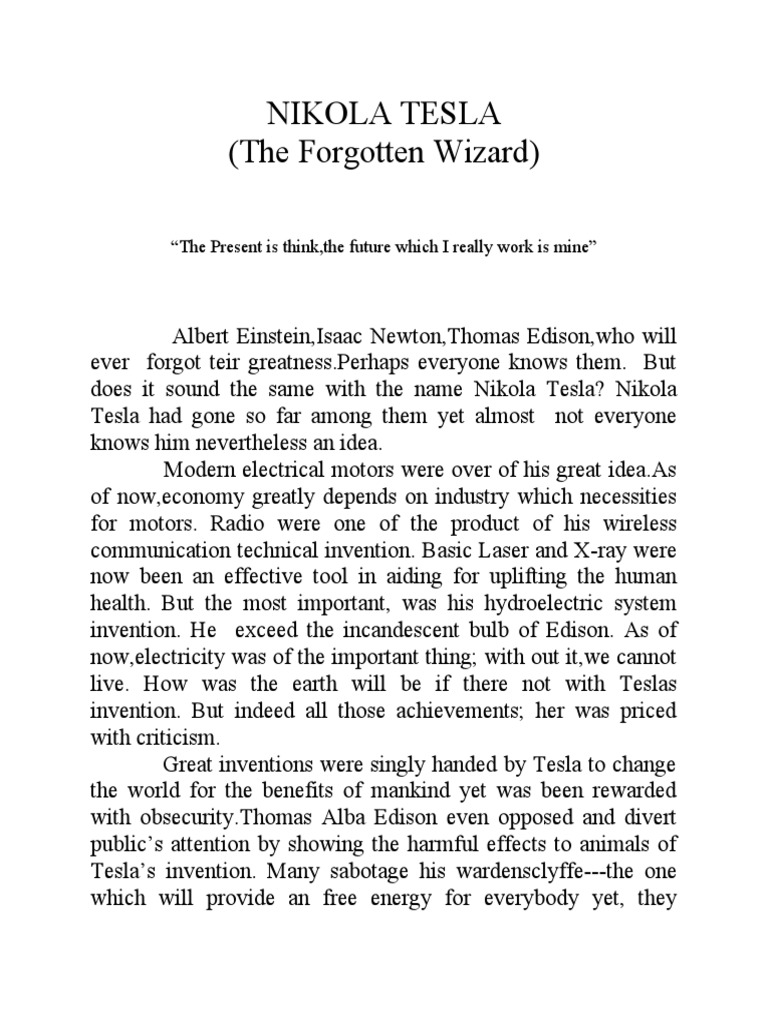 NIKOLA TESLA
(The Forgotten Wizard)

“The Present is think,the future which I really work is mine”

Albert Einstein,Isaac Newton,Thomas Edison,who will ever forgot teir greatness.Perhaps everyone knows them. But does it sound the same with the name Nikola Tesla? Nikola Tesla had gone so far among them yet almost not everyone knows him nevertheless an idea.

Modern electrical motors were over of his great idea.As of now,economy greatly depends on industry which necessities for motors. Radio were one of the product of his wireless communication technical invention. Basic Laser and X-ray were now been an effective tool in aiding for uplifting the human health. But the most important, was his hydroelectric system invention. He exceed the incandescent bulb of Edison. As of now,electricity was of the important thing; with out it,we cannot live. How was the earth will be if there not with Teslas invention. But indeed all those achievements; her was priced with criticism.

Great inventions were singly handed by Tesla to change the world for the benefits of mankind yet was been rewarded with obsecurity.Thomas Alba Edison even opposed and divert public’s attention by showing the harmful effects to animals of Tesla’s invention. Many sabotage his wardensclyffe---the one which will provide an free energy for everybody yet, they